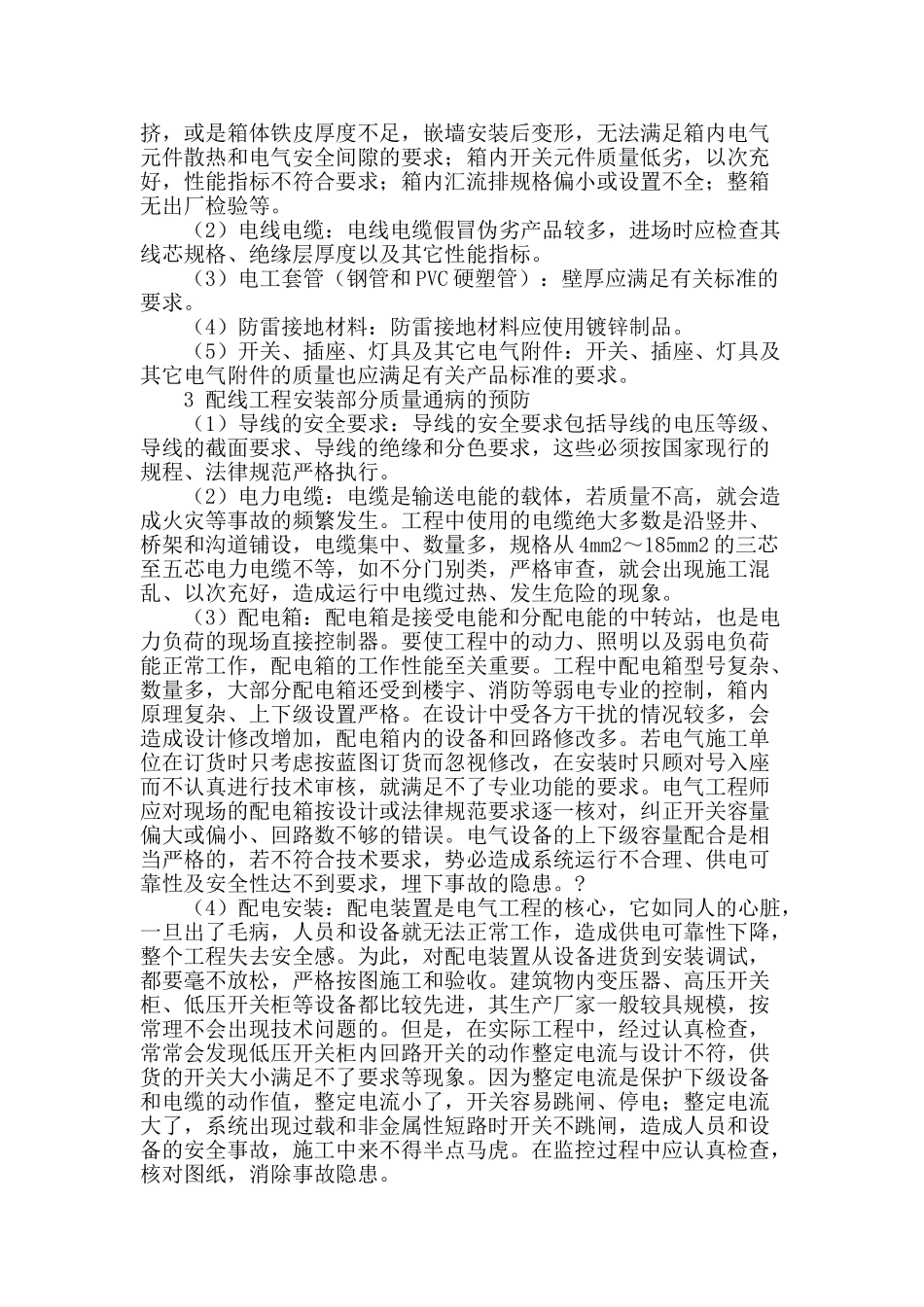 挤，或是箱体铁皮厚度不足，嵌墙安装后变形，无法满足箱内电气元件散热和电气安全间隙的要求；箱内开关元件质量低劣，以次充好，性能指标不符合要求；箱内汇流排规格偏小或设置不全；整箱无出厂检验等。

（2）电线电缆：电线电缆假冒伪劣产品较多，进场时应检查其线芯规格、绝缘层厚度以及其它性能指标。

（3）电工套管（钢管和PVC硬塑管）：壁厚应满足有关标准的要求。

（4）防雷接地材料：防雷接地材料应使用镀锌制品。

（5）开关、插座、灯具及其它电气附件：开关、插座、灯具及其它电气附件的质量也应满足有关产品标准的要求。

3 配线工程安装部分质量通病的预防

（1）导线的安全要求：导线的安全要求包括导线的电压等级、导线的截面要求、导线的绝缘和分色要求，这些必须按国家现行的规程、法律规范严格执行。

（2）电力电缆：电缆是输送电能的载体，若质量不高，就会造成火灾等事故的频繁发生。工程中使用的电缆绝大多数是沿竖井、桥架和沟道铺设，电缆集中、数量多，规格从4mm2～185mm2的三芯至五芯电力电缆不等，如不分门别类，严格审查，就会出现施工混乱、以次充好，造成运行中电缆过热、发生危险的现象。

（3）配电箱：配电箱是接受电能和分配电能的中转站，也是电力负荷的现场直接控制器。要使工程中的动力、照明以及弱电负荷能正常工作，配电箱的工作性能至关重要。工程中配电箱型号复杂、数量多，大部分配电箱还受到楼宇、消防等弱电专业的控制，箱内原理复杂、上下级设置严格。在设计中受各方干扰的情况较多，会造成设计修改增加，配电箱内的设备和回路修改多。若电气施工单位在订货时只考虑按蓝图订货而忽视修改，在安装时只顾对号入座而不认真进行技术审核，就满足不了专业功能的要求。电气工程师应对现场的配电箱按设计或法律规范要求逐一核对，纠正开关容量偏大或偏小、回路数不够的错误。电气设备的上下级容量配合是相当严格的，若不符合技术要求，势必造成系统运行不合理、供电可靠性及安全性达不到要求，埋下事故的隐患。?

（4）配电安装：配电装置是电气工程的核心，它如同人的心脏，一旦出了毛病，人员和设备就无法正常工作，造成供电可靠性下降，整个工程失去安全感。为此，对配电装置从设备进货到安装调试，都要毫不放松，严格按图施工和验收。建筑物内变压器、高压开关柜、低压开关柜等设备都比较先进，其生产厂家一般较具规模，按常理不会出现技术问题的。但是，在实际工程中，经过认真检查，常常会发现低压开关柜内回路开关的动作整定电流与设计不符，供货的开关大小满足不了要求等现象。因为整定电流是保护下级设备和电缆的动作值，整定电流小了，开关容易跳闸、停电；整定电流大了，系统出现过载和非金属性短路时开关不跳闸，造成人员和设备的安全事故，施工中来不得半点马虎。在监控过程中应认真检查，核对图纸，消除事故隐患。